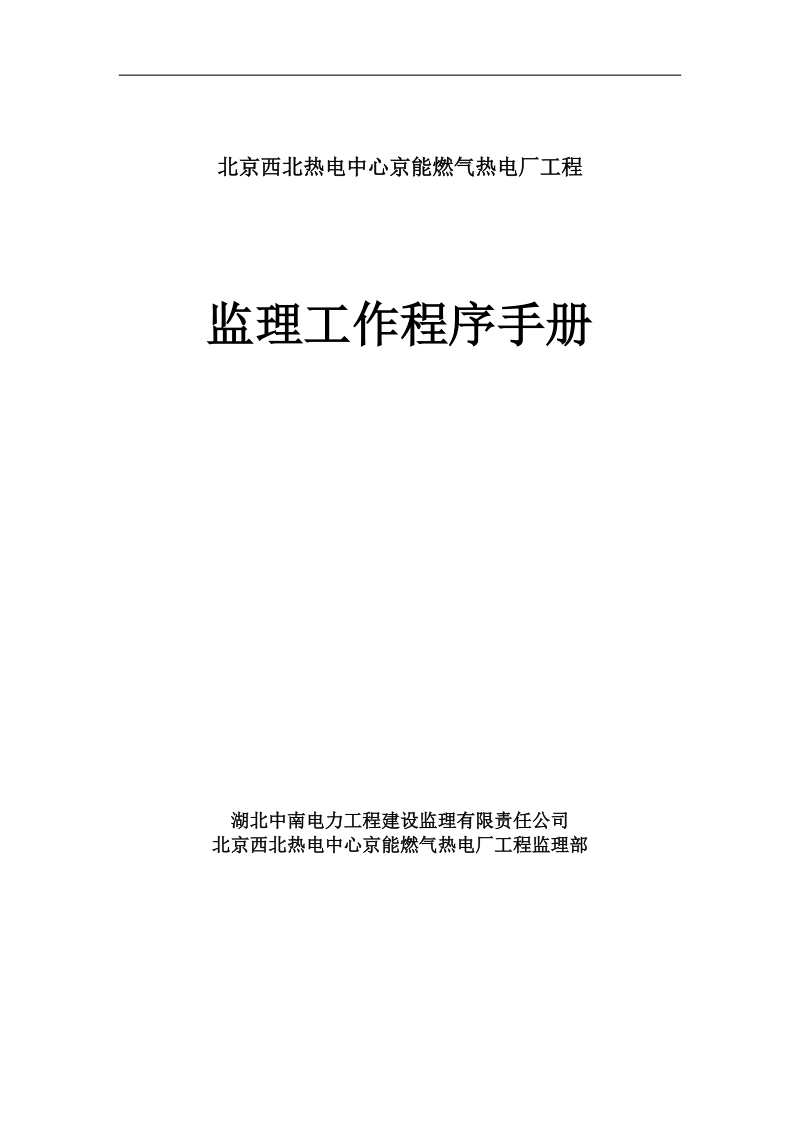 北京西北热电中心京能燃气热电厂工程

监理工作程序手册

湖北中南电力工程建设监理有限责任公司
北京西北热电中心京能燃气热电厂工程监理部